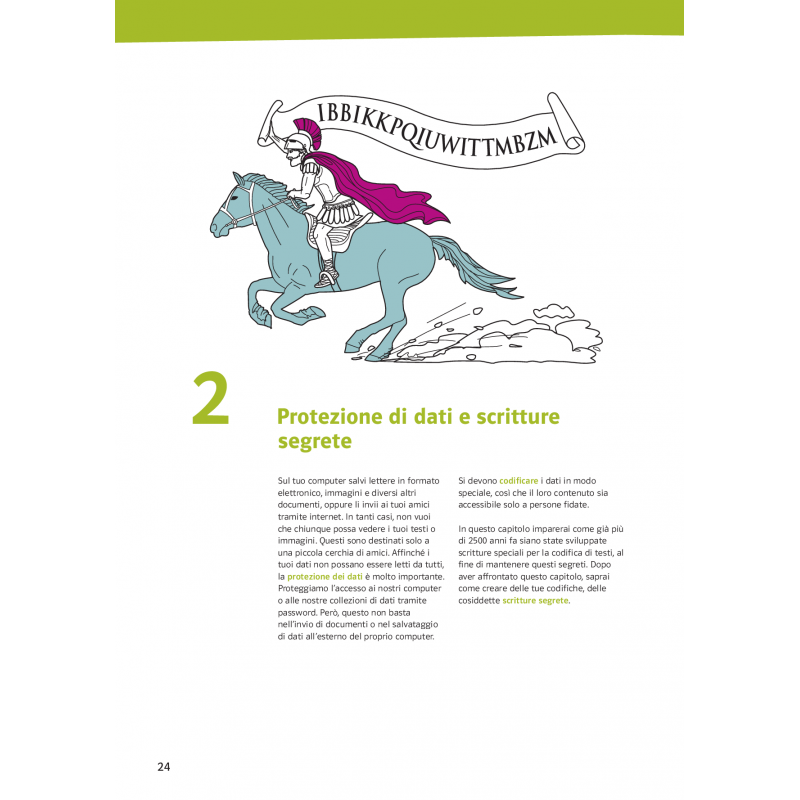 IBBIKKPQIUWITTMBZM

2

Protezione di dati e scritture segrete

Sul tuo computer salvi lettere in formato elettronico, immagini e diversi altri documenti, oppure li invii ai tuoi amici tramite internet. In tanti casi, non vuoi che chiunque possa vedere i tuoi testi o immagini. Questi sono destinati solo a una piccola cerchia di amici. Affinché i tuoi dati non possano essere letti da tutti, la protezione dei dati è molto importante. Proteggiamo l'accesso ai nostri computer o alle nostre collezioni di dati tramite password. Però, questo non basta nell'invio di documenti o nel salvataggio di dati all'esterno del proprio computer.

Si devono codificare i dati in modo speciale, così che il loro contenuto sia accessibile solo a persone fidate.

In questo capitolo imparerai come già più di 2500 anni fa siano state sviluppate scritture speciali per la codifica di testi, al fine di mantenere questi segreti. Dopo aver affrontato questo capitolo, saprai come creare delle tue codifiche, delle cosiddette scritture segrete.

24